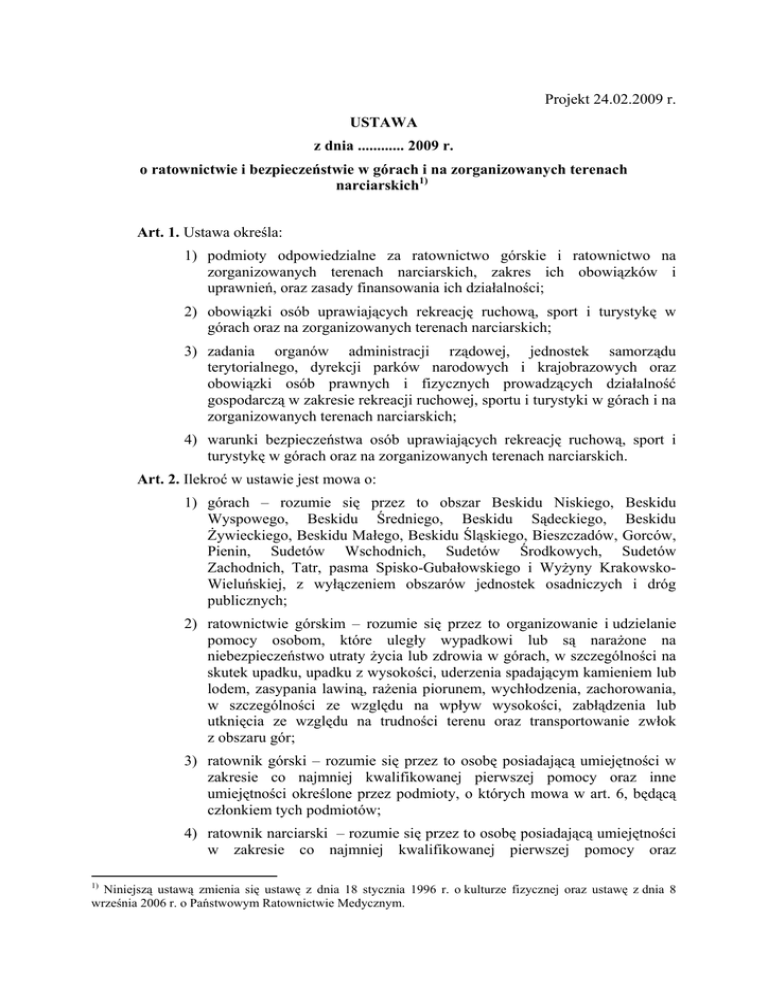 Projekt 24.02.2009 r.

USTAWA

z dnia ............ 2009 r.

o ratownictwie i bezpieczeństwie w górach i na zorganizowanych terenach narciarskich$^{1)}$

**Art. 1.** Ustawa określa:

1) podmioty odpowiedzialne za ratownictwo górskie i ratownictwo na zorganizowanych terenach narciarskich, zakres ich obowiązków i uprawnień, oraz zasady finansowania ich działalności;

2) obowiązki osób uprawiających rekreację ruchową, sport i turystykę w górach oraz na zorganizowanych terenach narciarskich;

3) zadania organów administracji rządowej, jednostek samorządu terytorialnego, dyrekcji parków narodowych i krajobrazowych oraz obowiązki osób prawnych i fizycznych prowadzących działalność gospodarczą w zakresie rekreacji ruchowej, sportu i turystyki w górach i na zorganizowanych terenach narciarskich;

4) warunki bezpieczeństwa osób uprawiających rekreację ruchową, sport i turystykę w górach oraz na zorganizowanych terenach narciarskich.

**Art. 2.** Ilekroć w ustawie jest mowa o:

1) górach – rozumie się przez to obszar Beskidu Niskiego, Beskidu Wyspowego, Beskidu Średniego, Beskidu Sądeckiego, Beskidu Żywieckiego, Beskidu Małego, Beskidu Śląskiego, Bieszczadów, Gorców, Pienin, Sudetów Wschodnich, Sudetów Środkowych, Sudetów Zachodnich, Tatr, pasma Spisko-Gubałowskiego i Wyżyny Krakowsko-Wieluńskiej, z wyłączeniem obszarów jednostek osadniczych i dróg publicznych;

2) ratownictwie górskim – rozumie się przez to organizowanie i udzielanie pomocy osobom, które uległy wypadkowi lub są narażone na niebezpieczeństwo utraty życia lub zdrowia w górach, w szczególności na skutek upadku, upadku z wysokości, uderzenia spadającym kamieniem lub lodem, zasypania lawiną, rażenia piorunem, wychłodzenia, zachorowania, w szczególności ze względu na wpływ wysokości, zabłądzenia lub utknięcia ze względu na trudności terenu oraz transportowanie zwłok z obszaru gór;

3) ratownik górski – rozumie się przez to osobę posiadającą umiejętności w zakresie co najmniej kwalifikowanej pierwszej pomocy oraz inne umiejętności określone przez podmioty, o których mowa w art. 6, będącą członkiem tych podmiotów;

4) ratownik narciarski – rozumie się przez to osobę posiadającą umiejętności w zakresie co najmniej kwalifikowanej pierwszej pomocy oraz

$^{1)}$ Niniejszą ustawą zmienia się ustawę z dnia 18 stycznia 1996 r. o kulturze fizycznej oraz ustawę z dnia 8 września 2006 r. o Państwowym Ratownictwie Medycznym.